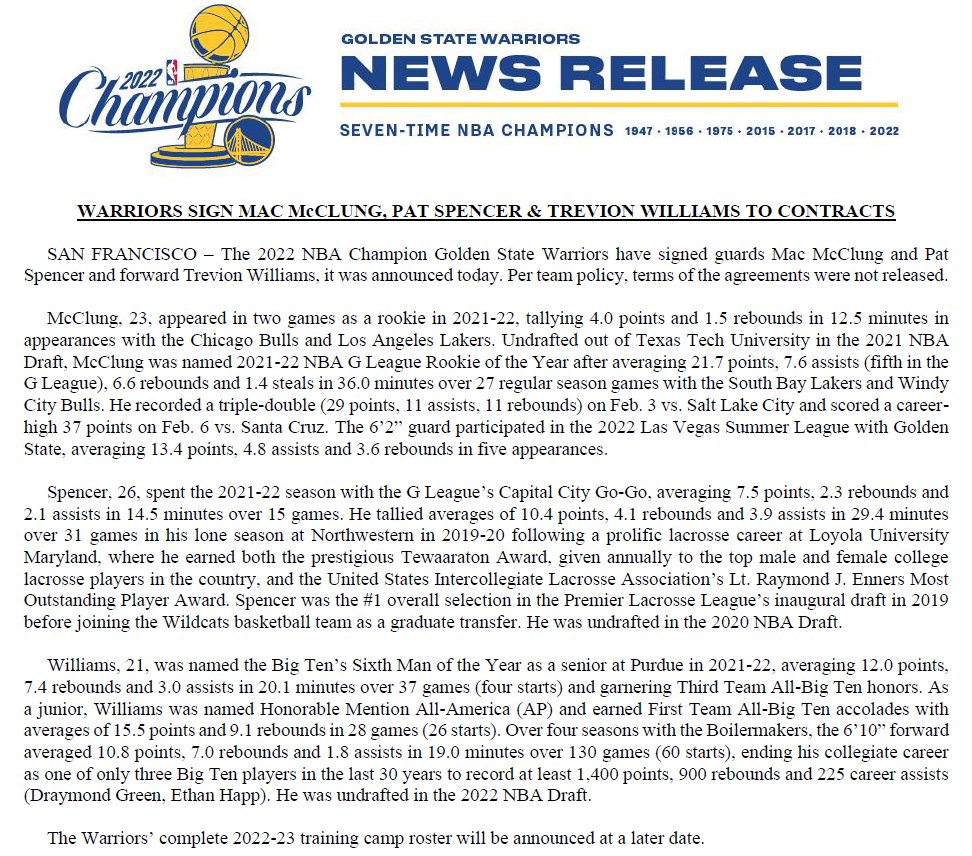 2022 Champions

GOLDEN STATE WARRIORS
NEWS RELEASE
SEVEN-TIME NBA CHAMPIONS 1947 · 1956 · 1975 · 2015 · 2017 · 2018 · 2022

WARRIORS SIGN MAC McCLUNG, PAT SPENCER & TREVION WILLIAMS TO CONTRACTS

SAN FRANCISCO – The 2022 NBA Champion Golden State Warriors have signed guards Mac McClung and Pat Spencer and forward Trevion Williams, it was announced today. Per team policy, terms of the agreements were not released.

McClung, 23, appeared in two games as a rookie in 2021-22, tallying 4.0 points and 1.5 rebounds in 12.5 minutes in appearances with the Chicago Bulls and Los Angeles Lakers. Undrafted out of Texas Tech University in the 2021 NBA Draft, McClung was named 2021-22 NBA G League Rookie of the Year after averaging 21.7 points, 7.6 assists (fifth in the G League), 6.6 rebounds and 1.4 steals in 36.0 minutes over 27 regular season games with the South Bay Lakers and Windy City Bulls. He recorded a triple-double (29 points, 11 assists, 11 rebounds) on Feb. 3 vs. Salt Lake City and scored a career-high 37 points on Feb. 6 vs. Santa Cruz. The 6'2" guard participated in the 2022 Las Vegas Summer League with Golden State, averaging 13.4 points, 4.8 assists and 3.6 rebounds in five appearances.

Spencer, 26, spent the 2021-22 season with the G League's Capital City Go-Go, averaging 7.5 points, 2.3 rebounds and 2.1 assists in 14.5 minutes over 15 games. He tallied averages of 10.4 points, 4.1 rebounds and 3.9 assists in 29.4 minutes over 31 games in his lone season at Northwestern in 2019-20 following a prolific lacrosse career at Loyola University Maryland, where he earned both the prestigious Tewaaraton Award, given annually to the top male and female college lacrosse players in the country, and the United States Intercollegiate Lacrosse Association's Lt. Raymond J. Enners Most Outstanding Player Award. Spencer was the #1 overall selection in the Premier Lacrosse League's inaugural draft in 2019 before joining the Wildcats basketball team as a graduate transfer. He was undrafted in the 2020 NBA Draft.

Williams, 21, was named the Big Ten's Sixth Man of the Year as a senior at Purdue in 2021-22, averaging 12.0 points, 7.4 rebounds and 3.0 assists in 20.1 minutes over 37 games (four starts) and garnering Third Team All-Big Ten honors. As a junior, Williams was named Honorable Mention All-America (AP) and earned First Team All-Big Ten accolades with averages of 15.5 points and 9.1 rebounds in 28 games (26 starts). Over four seasons with the Boilermakers, the 6'10" forward averaged 10.8 points, 7.0 rebounds and 1.8 assists in 19.0 minutes over 130 games (60 starts), ending his collegiate career as one of only three Big Ten players in the last 30 years to record at least 1,400 points, 900 rebounds and 225 career assists (Draymond Green, Ethan Happ). He was undrafted in the 2022 NBA Draft.

The Warriors' complete 2022-23 training camp roster will be announced at a later date.